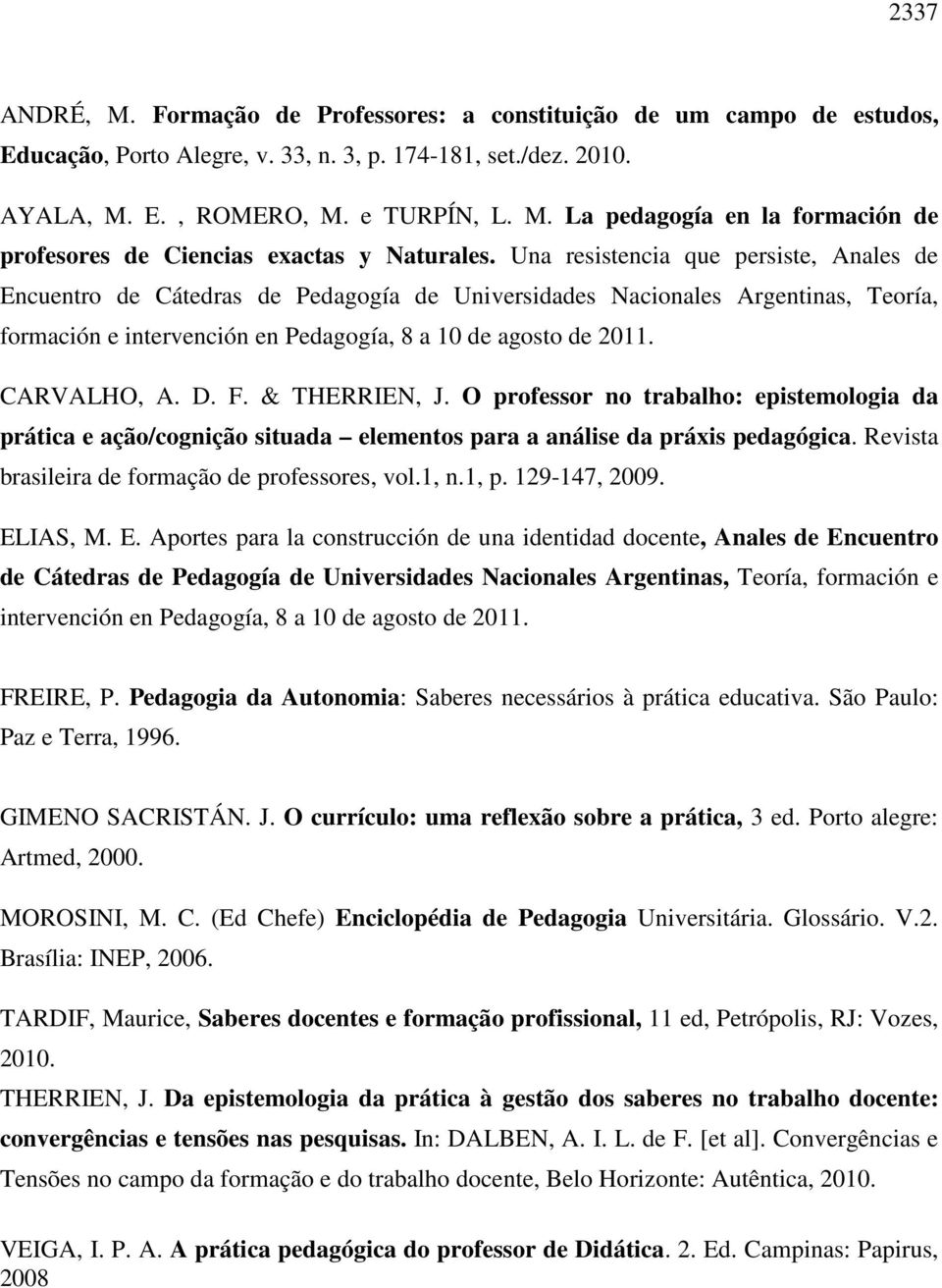 2337

ANDRÉ, M. Formação de Professores: a constituição de um campo de estudos, Educação, Porto Alegre, v. 33, n. 3, p. 174-181, set./dez. 2010.

AYALA, M. E. , ROMERO, M. e TURPÍN, L. M. La pedagogía en la formación de profesores de Ciencias exactas y Naturales. Una resistencia que persiste, Anales de Encuentro de Cátedras de Pedagogía de Universidades Nacionales Argentinas, Teoría, formación e intervención en Pedagogía, 8 a 10 de agosto de 2011.

CARVALHO, A. D. F. & THERRIEN, J. O professor no trabalho: epistemologia da prática e ação/cognição situada – elementos para a análise da práxis pedagógica. Revista brasileira de formação de professores, vol.1, n.1, p. 129-147, 2009.

ELIAS, M. E. Aportes para la construcción de una identidad docente, Anales de Encuentro de Cátedras de Pedagogía de Universidades Nacionales Argentinas, Teoría, formación e intervención en Pedagogía, 8 a 10 de agosto de 2011.

FREIRE, P. Pedagogia da Autonomia: Saberes necessários à prática educativa. São Paulo: Paz e Terra, 1996.

GIMENO SACRISTÁN. J. O currículo: uma reflexão sobre a prática, 3 ed. Porto alegre: Artmed, 2000.

MOROSINI, M. C. (Ed Chefe) Enciclopédia de Pedagogia Universitária. Glossário. V.2. Brasília: INEP, 2006.

TARDIF, Maurice, Saberes docentes e formação profissional, 11 ed, Petrópolis, RJ: Vozes, 2010.

THERRIEN, J. Da epistemologia da prática à gestão dos saberes no trabalho docente: convergências e tensões nas pesquisas. In: DALBEN, A. I. L. de F. [et al]. Convergências e Tensões no campo da formação e do trabalho docente, Belo Horizonte: Autêntica, 2010.

VEIGA, I. P. A. A prática pedagógica do professor de Didática. 2. Ed. Campinas: Papirus, 2008